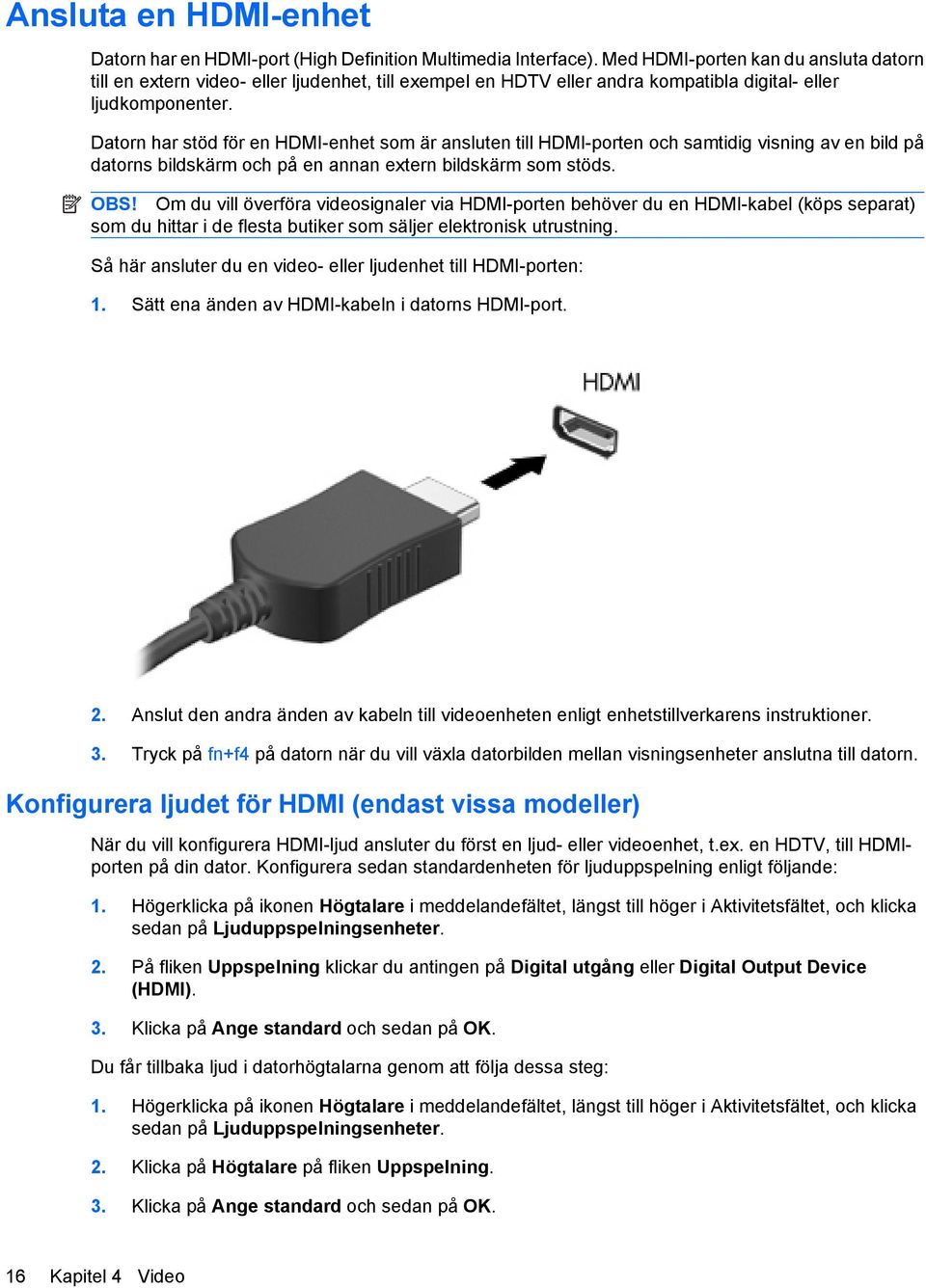 Ansluta en HDMI-enhet

Datorn har en HDMI-port (High Definition Multimedia Interface). Med HDMI-porten kan du ansluta datorn till en extern video- eller ljudenhet, till exempel en HDTV eller andra kompatibla digital- eller ljudkomponenter.

Datorn har stöd för en HDMI-enhet som är ansluten till HDMI-porten och samtidig visning av en bild på datorns bildskärm och på en annan extern bildskärm som stöds.

OBS! Om du vill överföra videosignaler via HDMI-porten behöver du en HDMI-kabel (köps separat) som du hittar i de flesta butiker som säljer elektronisk utrustning.

Så här ansluter du en video- eller ljudenhet till HDMI-porten:

1. Sätt ena änden av HDMI-kabeln i datorns HDMI-port.

HDMI

2. Anslut den andra änden av kabeln till videoenheten enligt enhetstillverkarens instruktioner.

3. Tryck på fn+f4 på datorn när du vill växla datorbilden mellan visningsenheter anslutna till datorn.

Konfigurera ljudet för HDMI (endast vissa modeller)

När du vill konfigurera HDMI-ljud ansluter du först en ljud- eller videoenhet, t.ex. en HDTV, till HDMI-porten på din dator. Konfigurera sedan standardenheten för ljuduppspelning enligt följande:

1. Högerklicka på ikonen Högtalare i meddelandefältet, längst till höger i Aktivitetsfältet, och klicka sedan på Ljuduppspelningsenheter.

2. På fliken Uppspelning klickar du antingen på Digital utgång eller Digital Output Device (HDMI).

3. Klicka på Ange standard och sedan på OK.

Du får tillbaka ljud i datorhögtalarna genom att följa dessa steg:

1. Högerklicka på ikonen Högtalare i meddelandefältet, längst till höger i Aktivitetsfältet, och klicka sedan på Ljuduppspelningsenheter.

2. Klicka på Högtalare på fliken Uppspelning.

3. Klicka på Ange standard och sedan på OK.

16 Kapitel 4 Video